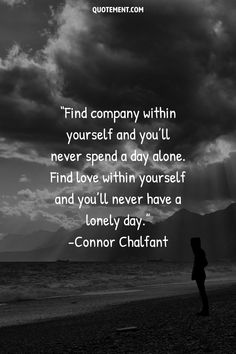 QUOTEMENT.COM

"Find company within yourself and you'll never spend a day alone. Find love within yourself and you'll never have a lonely day."
-Connor Chalfant